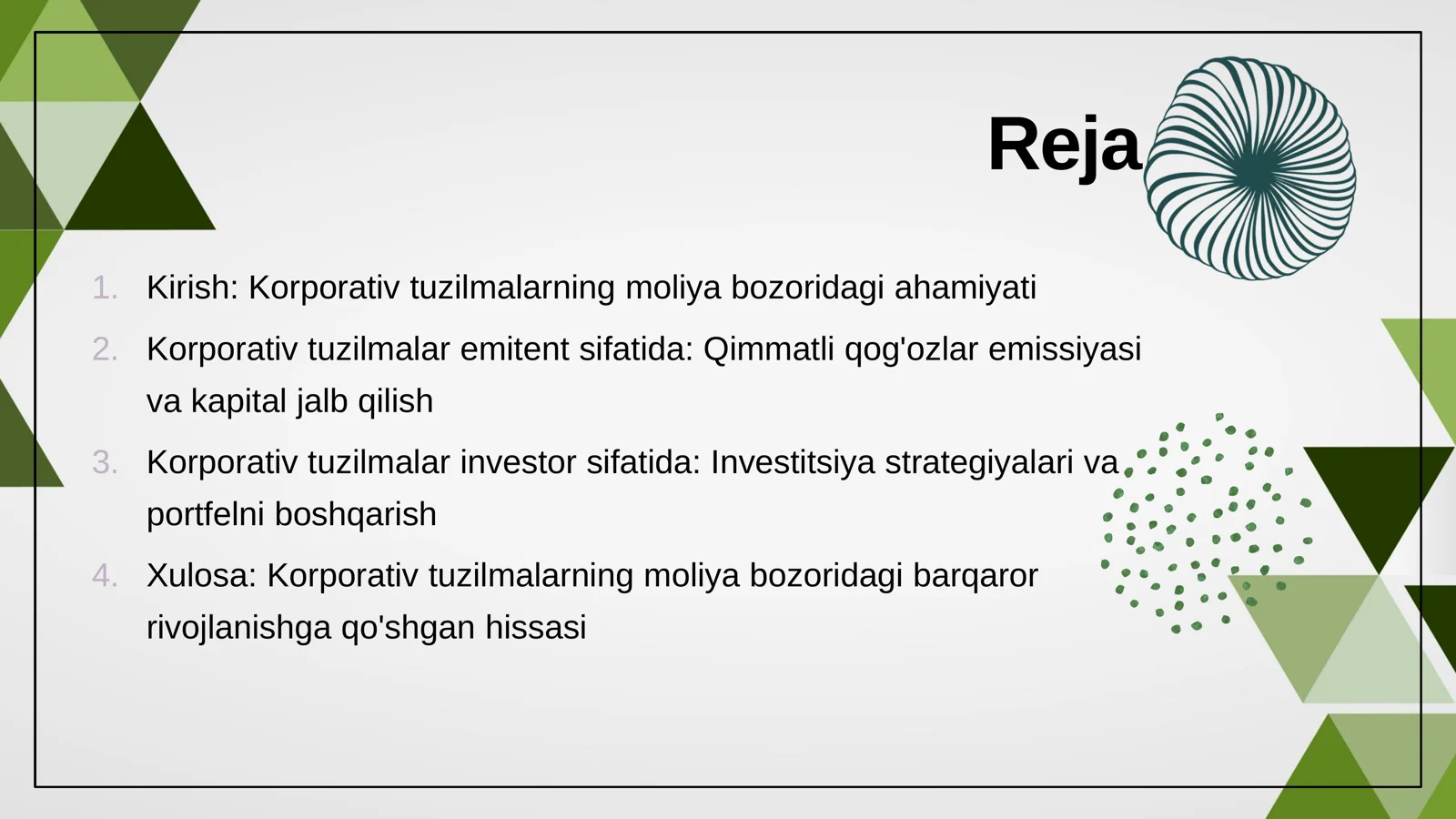 Reja

1. Kirish: Korporativ tuzilmalarning moliya bozoridagi ahamiyati
2. Korporativ tuzilmalar emitent sifatida: Qimmatli qog'ozlar emissiyasi va kapital jalb qilish
3. Korporativ tuzilmalar investor sifatida: Investitsiya strategiyalari va portfelni boshqarish
4. Xulosa: Korporativ tuzilmalarning moliya bozoridagi barqaror rivojlanishga qo'shgan hissasi